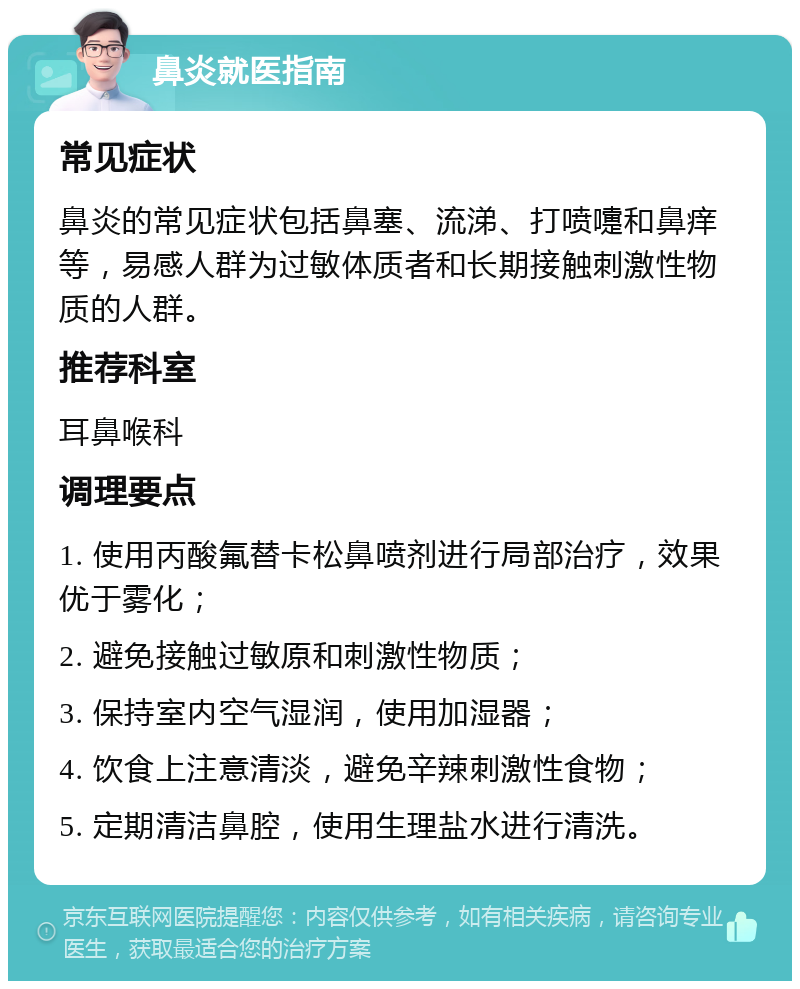 鼻炎就医指南

常见症状

鼻炎的常见症状包括鼻塞、流涕、打喷嚏和鼻痒等，易感人群为过敏体质者和长期接触刺激性物质的人群。

推荐科室

耳鼻喉科

调理要点

1. 使用丙酸氟替卡松鼻喷剂进行局部治疗，效果优于雾化；

2. 避免接触过敏原和刺激性物质；

3. 保持室内空气湿润，使用加湿器；

4. 饮食上注意清淡，避免辛辣刺激性食物；

5. 定期清洁鼻腔，使用生理盐水进行清洗。

京东互联网医院提醒您：内容仅供参考，如有相关疾病，请咨询专业医生，获取最适合您的治疗方案